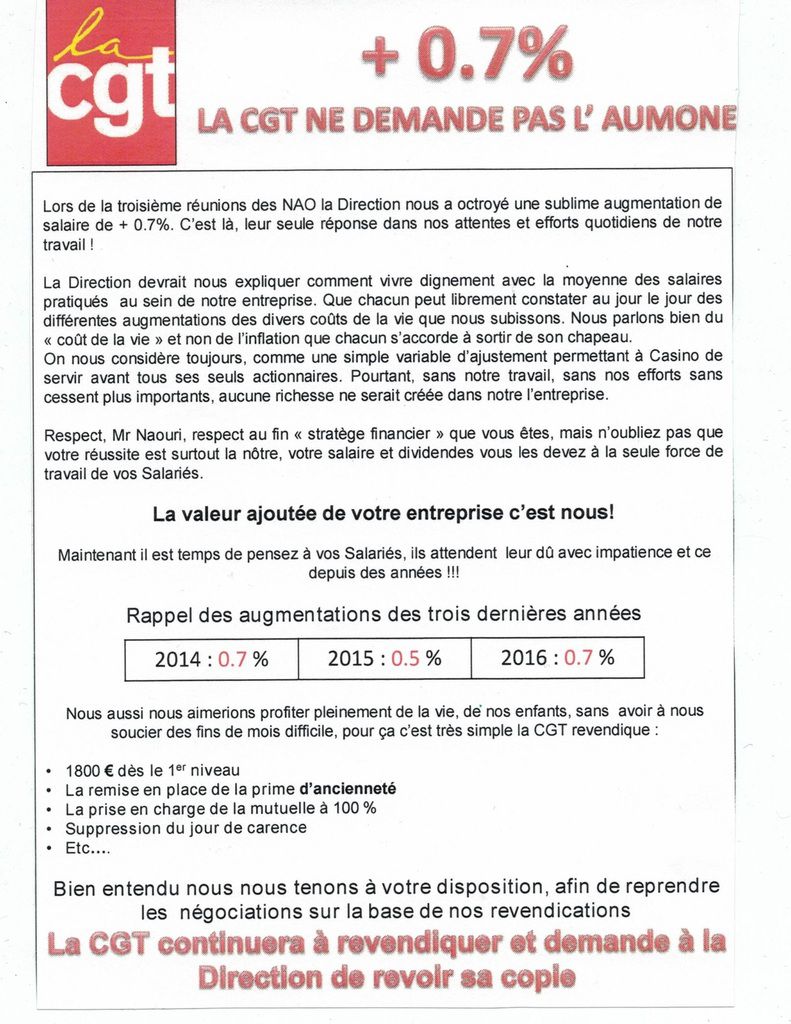 la cgt

+ 0.7%

LA CGT NE DEMANDE PAS L' AUMONE

Lors de la troisième réunions des NAO la Direction nous a octroyé une sublime augmentation de salaire de + 0.7%. C'est là, leur seule réponse dans nos attentes et efforts quotidiens de notre travail !

La Direction devrait nous expliquer comment vivre dignement avec la moyenne des salaires pratiqués au sein de notre entreprise. Que chacun peut librement constater au jour le jour des différentes augmentations des divers coûts de la vie que nous subissons. Nous parlons bien du « coût de la vie » et non de l'inflation que chacun s'accorde à sortir de son chapeau.
On nous considère toujours, comme une simple variable d'ajustement permettant à Casino de servir avant tous ses seuls actionnaires. Pourtant, sans notre travail, sans nos efforts sans cessent plus importants, aucune richesse ne serait créée dans notre l'entreprise.

Respect, Mr Naouri, respect au fin « stratège financier » que vous êtes, mais n'oubliez pas que votre réussite est surtout la nôtre, votre salaire et dividendes vous les devez à la seule force de travail de vos Salariés.

La valeur ajoutée de votre entreprise c'est nous!

Maintenant il est temps de pensez à vos Salariés, ils attendent leur dû avec impatience et ce depuis des années !!!

Rappel des augmentations des trois dernières années

| 2014 : 0.7 % | 2015 : 0.5 % | 2016 : 0.7 % |
|---|---|---|

Nous aussi nous aimerions profiter pleinement de la vie, de nos enfants, sans avoir à nous soucier des fins de mois difficile, pour ça c'est très simple la CGT revendique :

• 1800 € dès le 1$^{er}$ niveau
• La remise en place de la prime d'ancienneté
• La prise en charge de la mutuelle à 100 %
• Suppression du jour de carence
• Etc....

Bien entendu nous nous tenons à votre disposition, afin de reprendre les négociations sur la base de nos revendications

La CGT continuera à revendiquer et demande à la Direction de revoir sa copie